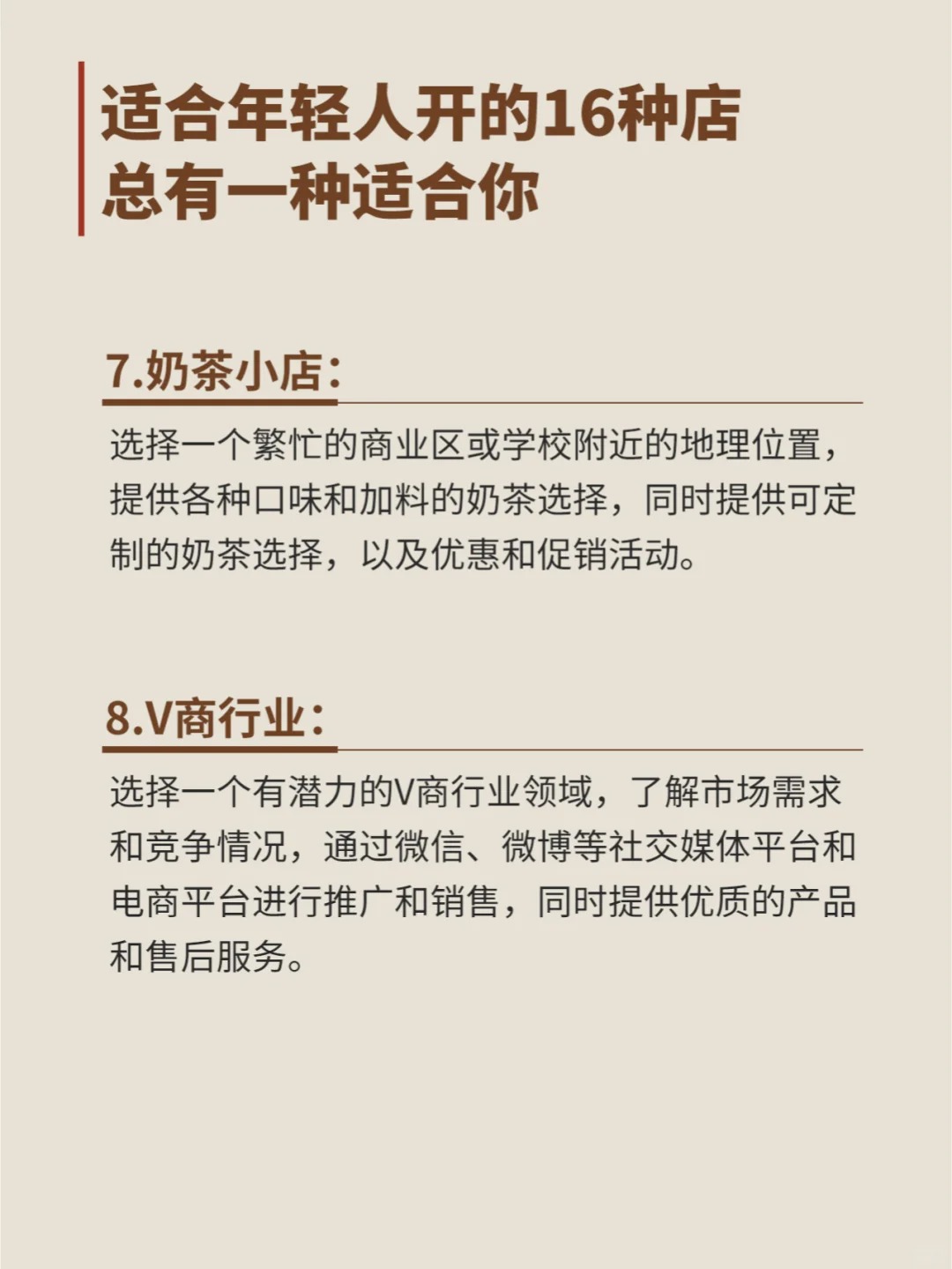 适合年轻人开的16种店
总有一种适合你

7.奶茶小店：

选择一个繁忙的商业区或学校附近的地理位置，提供各种口味和加料的奶茶选择，同时提供可定制的奶茶选择，以及优惠和促销活动。

8.V商行业：

选择一个有潜力的V商行业领域，了解市场需求和竞争情况，通过微信、微博等社交媒体平台和电商平台进行推广和销售，同时提供优质的产品和售后服务。